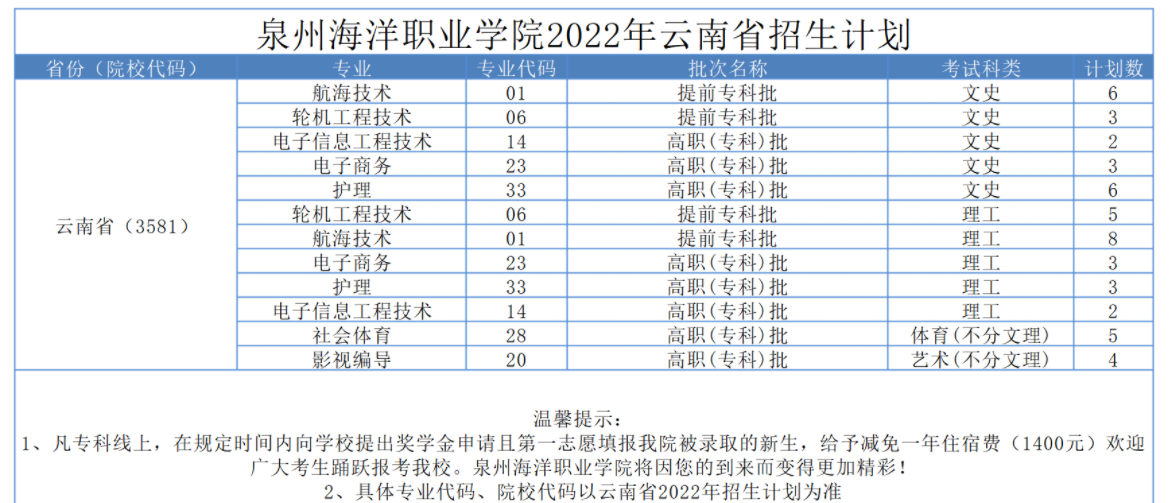 泉州海洋职业学院2022年云南省招生计划

| 省份（院校代码） | 专业 | 专业代码 | 批次名称 | 考试科类 | 计划数 |
|---|---|---|---|---|---|
| 云南省（3581） | 航海技术 | 01 | 提前专科批 | 文史 | 6 |
| | 轮机工程技术 | 06 | 提前专科批 | 文史 | 3 |
| | 电子信息工程技术 | 14 | 高职(专科)批 | 文史 | 2 |
| | 电子商务 | 23 | 高职(专科)批 | 文史 | 3 |
| | 护理 | 33 | 高职(专科)批 | 文史 | 6 |
| | 轮机工程技术 | 06 | 提前专科批 | 理工 | 5 |
| | 航海技术 | 01 | 提前专科批 | 理工 | 8 |
| | 电子商务 | 23 | 高职(专科)批 | 理工 | 3 |
| | 护理 | 33 | 高职(专科)批 | 理工 | 3 |
| | 电子信息工程技术 | 14 | 高职(专科)批 | 理工 | 2 |
| | 社会体育 | 28 | 高职(专科)批 | 体育(不分文理) | 5 |
| | 影视编导 | 20 | 高职(专科)批 | 艺术(不分文理) | 4 |

温馨提示：
1、凡专科线上，在规定时间内向学校提出奖学金申请且第一志愿填报我院被录取的新生，给予减免一年住宿费（1400元）欢迎广大考生踊跃报考我校。泉州海洋职业学院将因您的到来而变得更加精彩！
2、具体专业代码、院校代码以云南省2022年招生计划为准